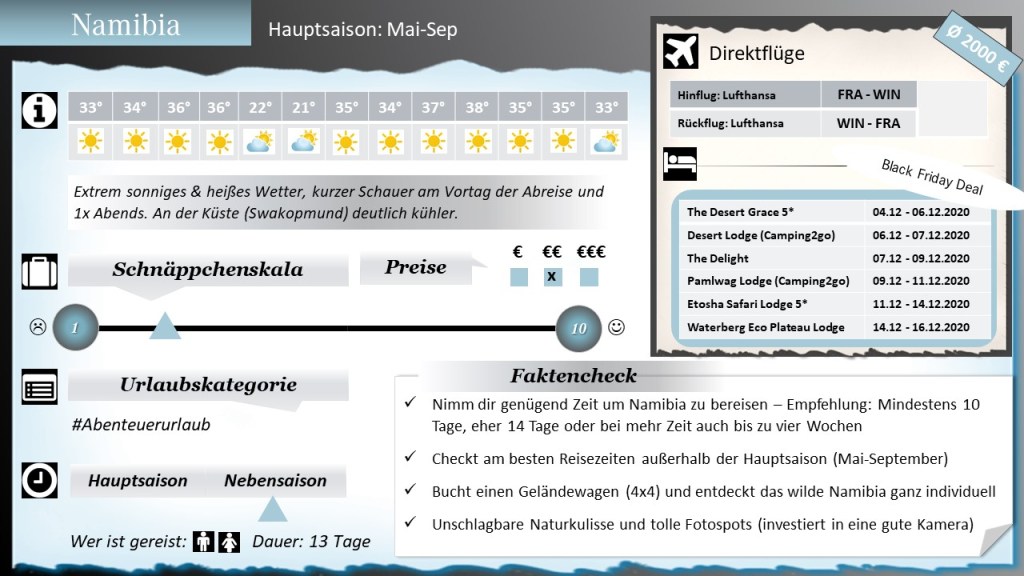 Namibia

Hauptsaison: Mai-Sep

| 33° | 34° | 36° | 36° | 22° | 21° | 35° | 34° | 37° | 38° | 35° | 35° | 33° |
|---|---|---|---|---|---|---|---|---|---|---|---|---|

Extrem sonniges & heißes Wetter, kurzer Schauer am Vortag der Abreise und 1x Abends. An der Küste (Swakopmund) deutlich kühler.

Schnäppchenskala

Preise

€ €€ €€€

x

1

10

Urlaubskategorie

#Abenteuerurlaub

Hauptsaison Nebensaison

Wer ist gereist: Dauer: 13 Tage

Direktflüge

Ø 2000 €

| Hinflug: Lufthansa | FRA - WIN |
|---|---|
| Rückflug: Lufthansa | WIN - FRA |

Black Friday Deal

| The Desert Grace 5* | 04.12 - 06.12.2020 |
|---|---|
| Desert Lodge (Camping2go) | 06.12 - 07.12.2020 |
| The Delight | 07.12 - 09.12.2020 |
| Pamlwag Lodge (Camping2go) | 09.12 - 11.12.2020 |
| Etosha Safari Lodge 5* | 11.12 - 14.12.2020 |
| Waterberg Eco Plateau Lodge | 14.12 - 16.12.2020 |

Faktencheck

✓ Nimm dir genügend Zeit um Namibia zu bereisen – Empfehlung: Mindestens 10 Tage, eher 14 Tage oder bei mehr Zeit auch bis zu vier Wochen

✓ Checkt am besten Reisezeiten außerhalb der Hauptsaison (Mai-September)

✓ Bucht einen Geländewagen (4x4) und entdeckt das wilde Namibia ganz individuell

✓ Unschlagbare Naturkulisse und tolle Fotospots (investiert in eine gute Kamera)